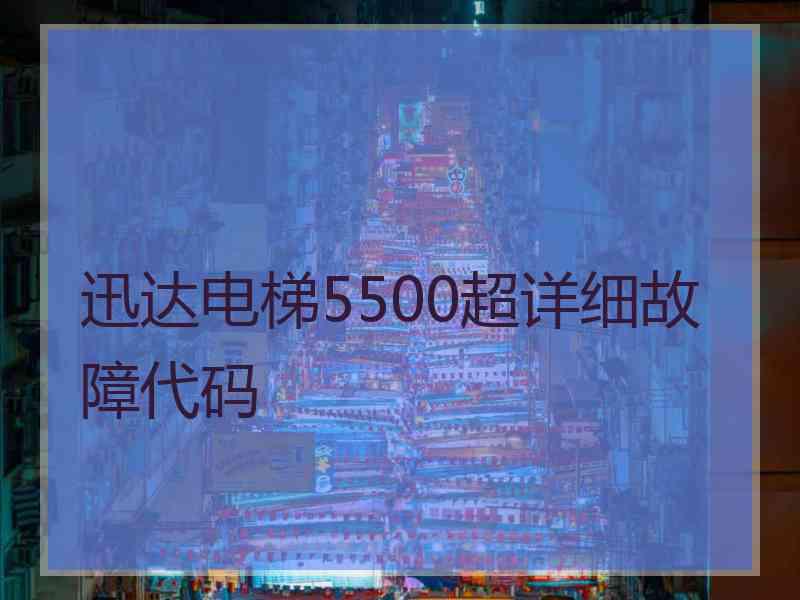 迅达电梯5500超详细故障代码